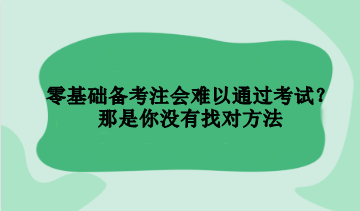 零基础备考注会难以通过考试？
那是你没有找对方法